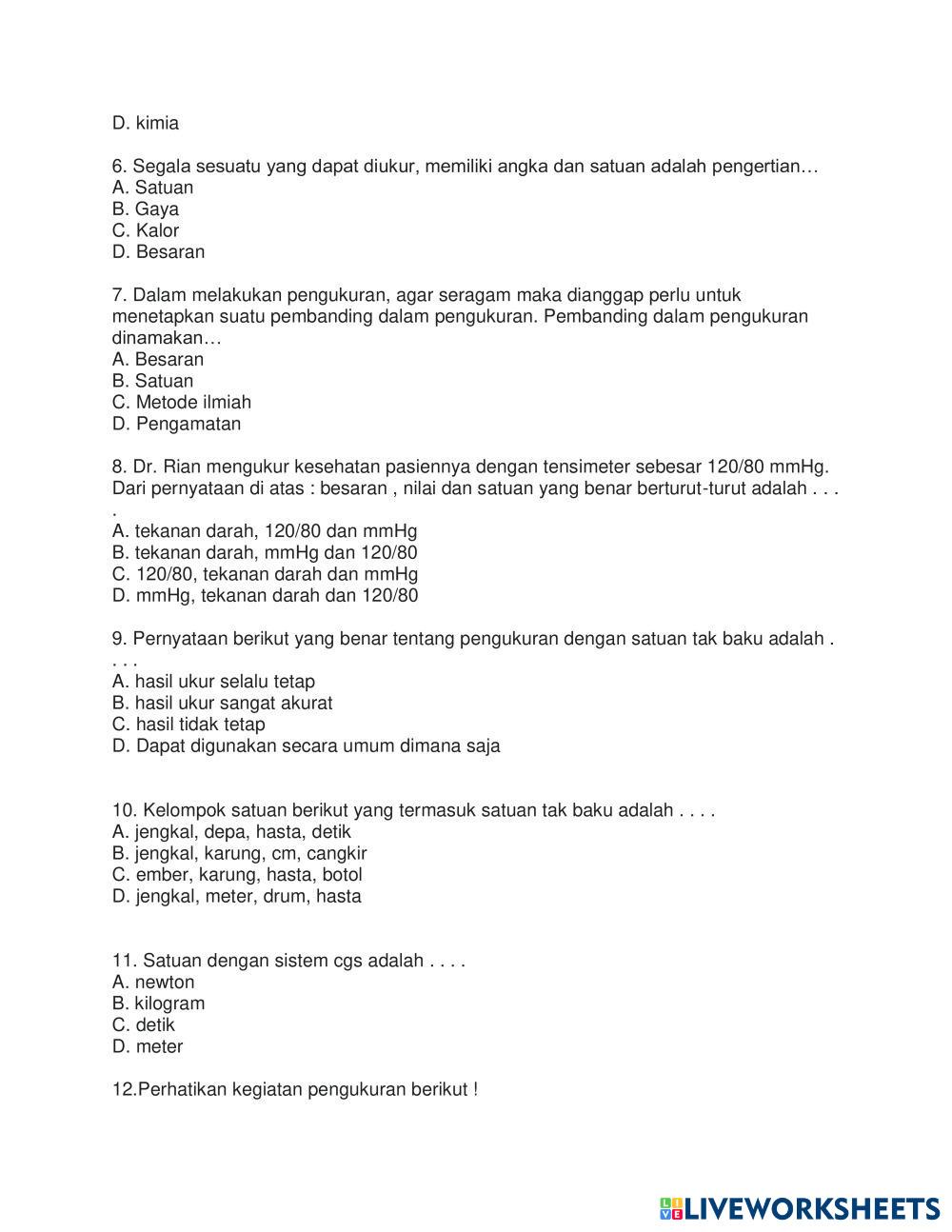 D. kimia

6. Segala sesuatu yang dapat diukur, memiliki angka dan satuan adalah pengertian…
A. Satuan
B. Gaya
C. Kalor
D. Besaran

7. Dalam melakukan pengukuran, agar seragam maka dianggap perlu untuk menetapkan suatu pembanding dalam pengukuran. Pembanding dalam pengukuran dinamakan…
A. Besaran
B. Satuan
C. Metode ilmiah
D. Pengamatan

8. Dr. Rian mengukur kesehatan pasiennya dengan tensimeter sebesar 120/80 mmHg. Dari pernyataan di atas : besaran , nilai dan satuan yang benar berturut-turut adalah . . . .
A. tekanan darah, 120/80 dan mmHg
B. tekanan darah, mmHg dan 120/80
C. 120/80, tekanan darah dan mmHg
D. mmHg, tekanan darah dan 120/80

9. Pernyataan berikut yang benar tentang pengukuran dengan satuan tak baku adalah . . . .
A. hasil ukur selalu tetap
B. hasil ukur sangat akurat
C. hasil tidak tetap
D. Dapat digunakan secara umum dimana saja

10. Kelompok satuan berikut yang termasuk satuan tak baku adalah . . . .
A. jengkal, depa, hasta, detik
B. jengkal, karung, cm, cangkir
C. ember, karung, hasta, botol
D. jengkal, meter, drum, hasta

11. Satuan dengan sistem cgs adalah . . . .
A. newton
B. kilogram
C. detik
D. meter

12.Perhatikan kegiatan pengukuran berikut !

LIVEWORKSHEETS